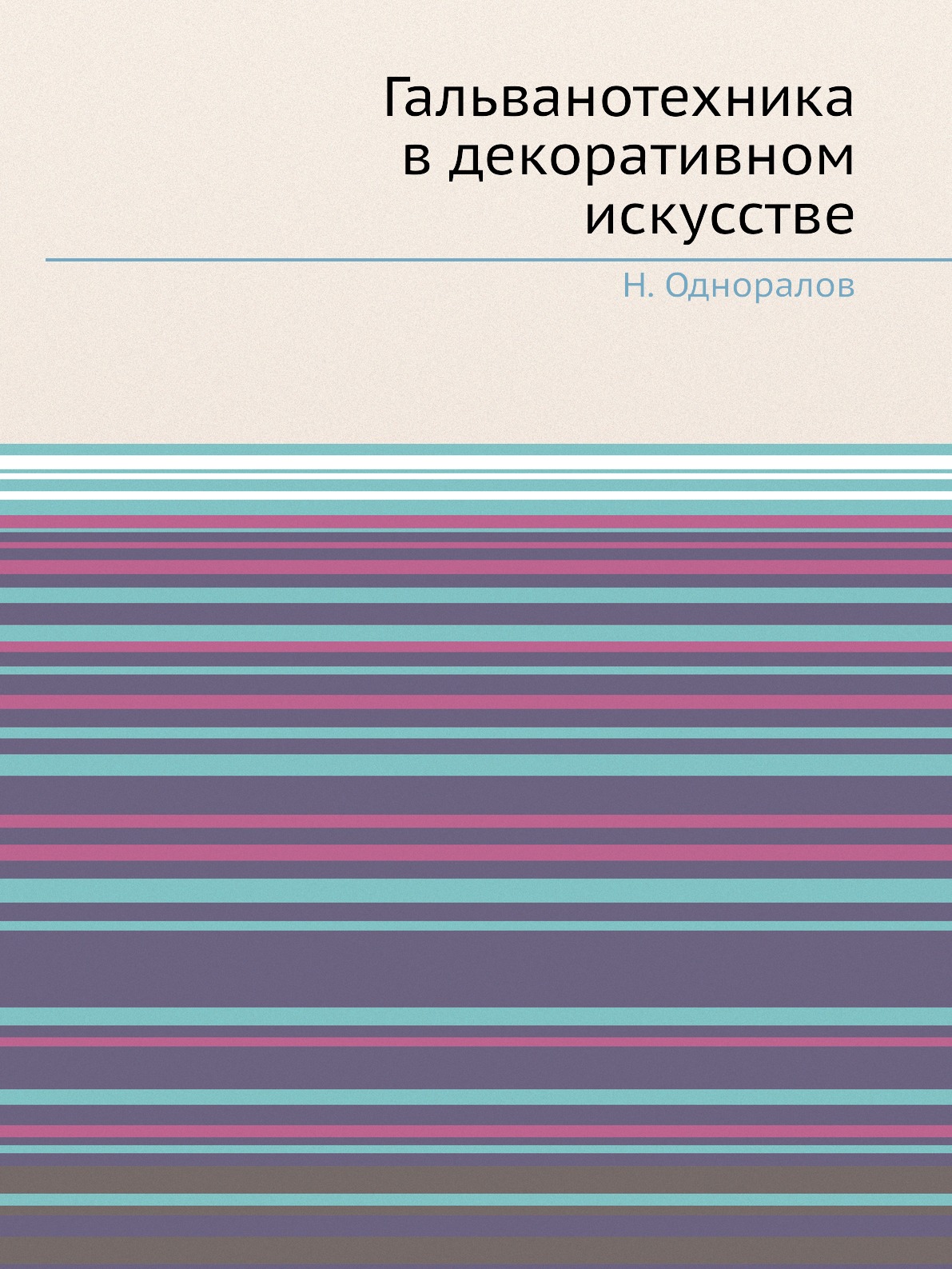 Гальванотехника в декоративном искусстве

Н. Одноралов